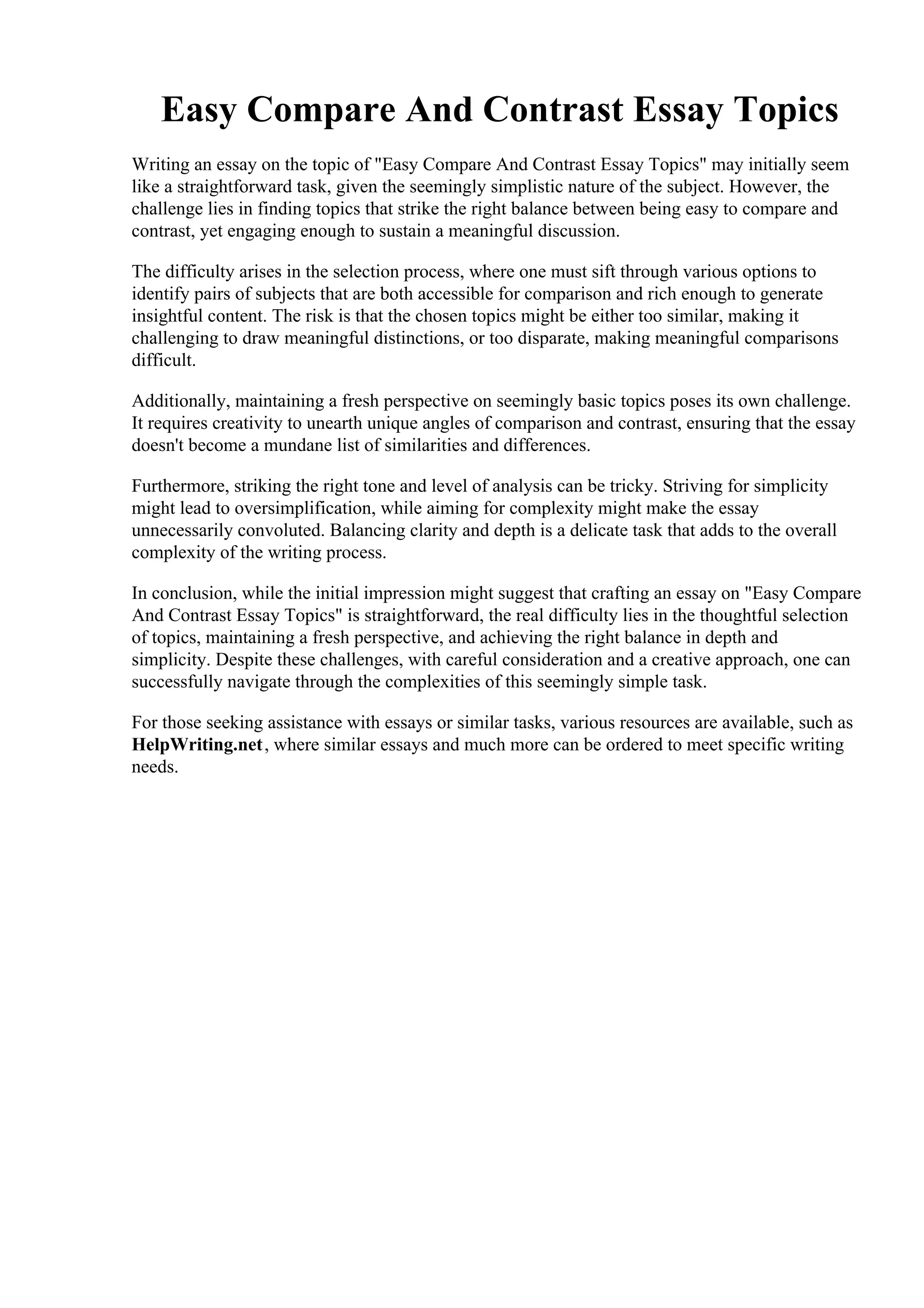 Easy Compare And Contrast Essay Topics

Writing an essay on the topic of "Easy Compare And Contrast Essay Topics" may initially seem like a straightforward task, given the seemingly simplistic nature of the subject. However, the challenge lies in finding topics that strike the right balance between being easy to compare and contrast, yet engaging enough to sustain a meaningful discussion.

The difficulty arises in the selection process, where one must sift through various options to identify pairs of subjects that are both accessible for comparison and rich enough to generate insightful content. The risk is that the chosen topics might be either too similar, making it challenging to draw meaningful distinctions, or too disparate, making meaningful comparisons difficult.

Additionally, maintaining a fresh perspective on seemingly basic topics poses its own challenge. It requires creativity to unearth unique angles of comparison and contrast, ensuring that the essay doesn't become a mundane list of similarities and differences.

Furthermore, striking the right tone and level of analysis can be tricky. Striving for simplicity might lead to oversimplification, while aiming for complexity might make the essay unnecessarily convoluted. Balancing clarity and depth is a delicate task that adds to the overall complexity of the writing process.

In conclusion, while the initial impression might suggest that crafting an essay on "Easy Compare And Contrast Essay Topics" is straightforward, the real difficulty lies in the thoughtful selection of topics, maintaining a fresh perspective, and achieving the right balance in depth and simplicity. Despite these challenges, with careful consideration and a creative approach, one can successfully navigate through the complexities of this seemingly simple task.

For those seeking assistance with essays or similar tasks, various resources are available, such as HelpWriting.net, where similar essays and much more can be ordered to meet specific writing needs.